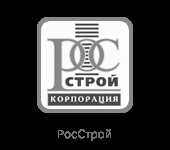 РОС
СТРОЙ
КОРПОРАЦИЯ

РосСтрой